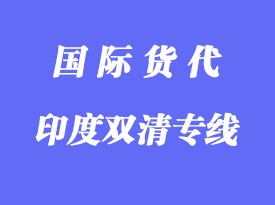 国际货代

印度双清专线